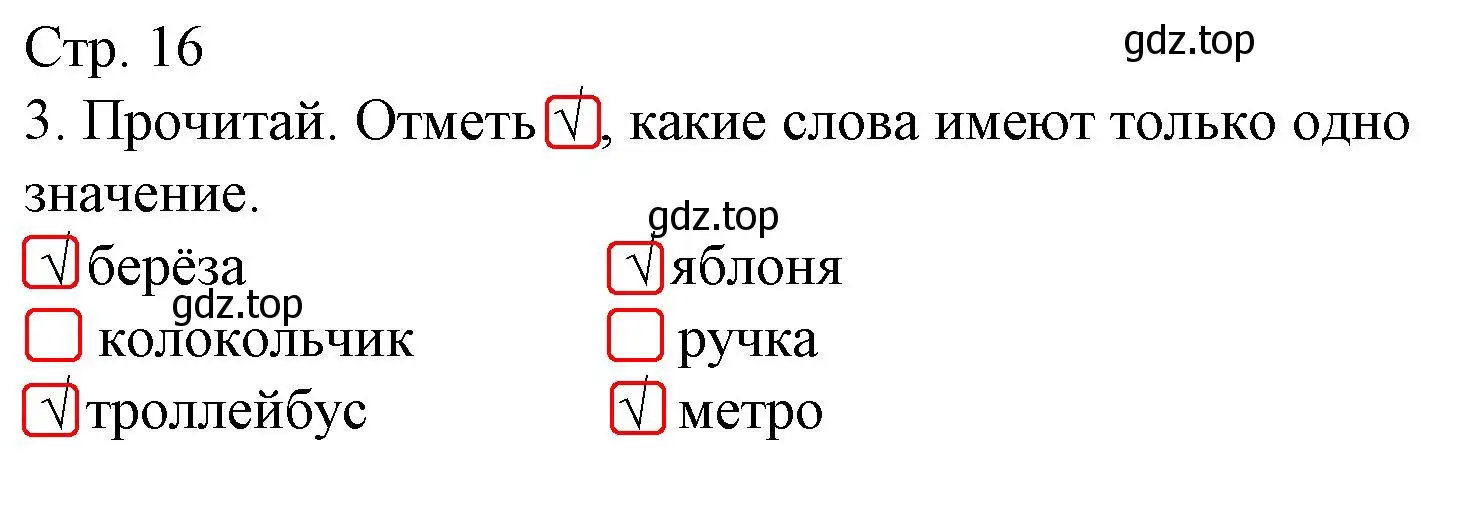 Стр. 16

gdz.top

3. Прочитай. Отметь √, какие слова имеют только одно значение.

gdz.top

√ берёза
gdz.top
колокольчик
√ троллейбус

√ яблоня
ручка
√ метро